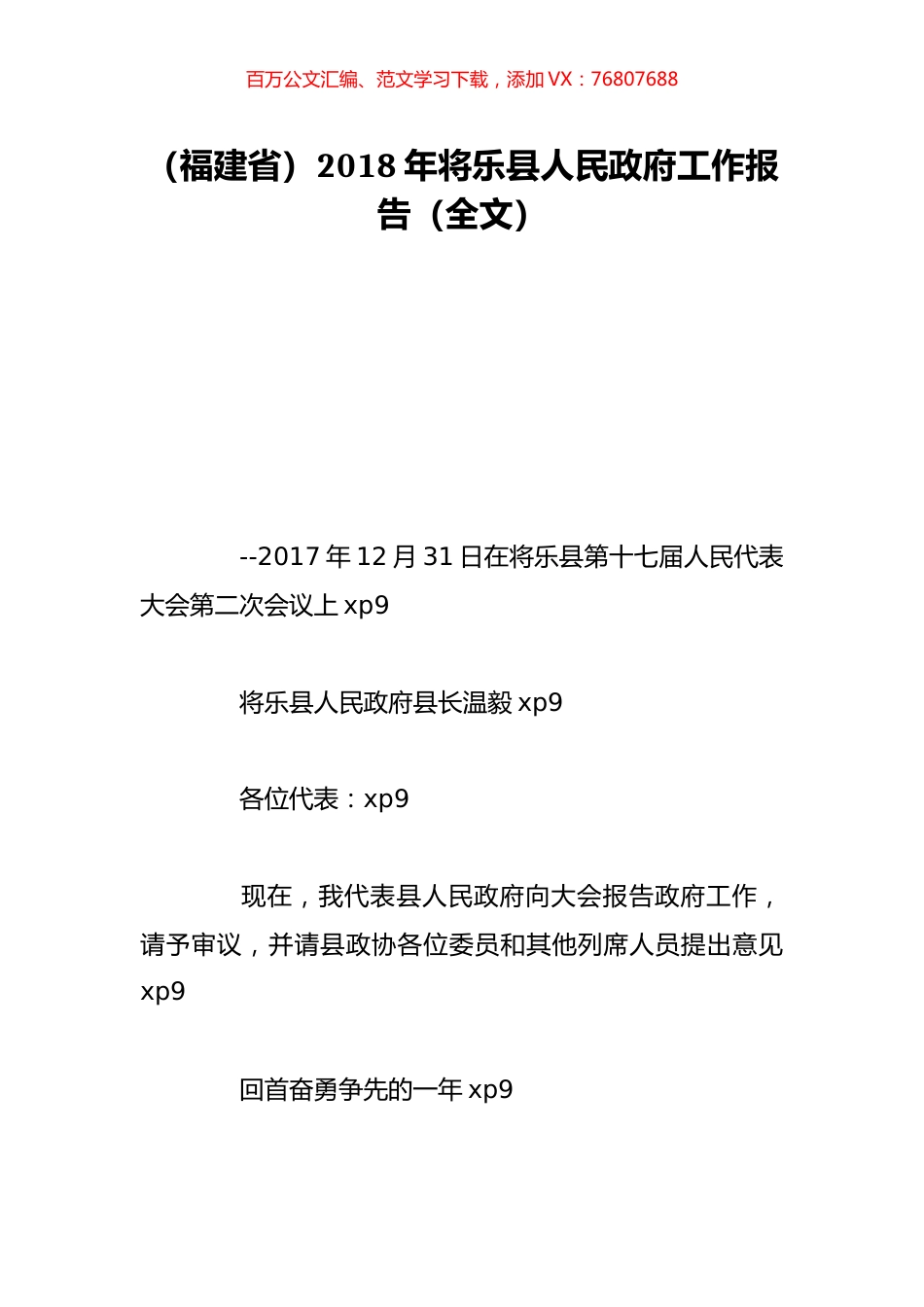 百万公文汇编、范文学习下载，添加 VX：76807688

（福建省）2018 年将乐县人民政府工作报告（全文）

--2017 年 12 月 31 日在将乐县第十七届人民代表大会第二次会议上 xp9

将乐县人民政府县长温毅 xp9

各位代表：xp9

现在，我代表县人民政府向大会报告政府工作，请予审议，并请县政协各位委员和其他列席人员提出意见 xp9

回首奋勇争先的一年 xp9